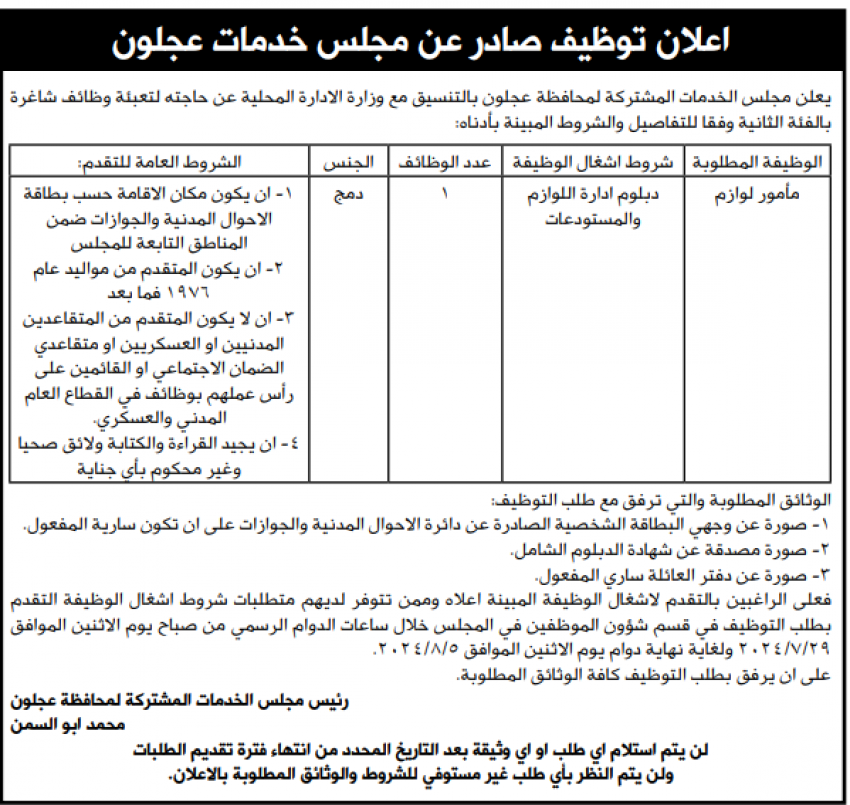 اعلان توظيف صادر عن مجلس خدمات عجلون

يعلن مجلس الخدمات المشتركة لمحافظة عجلون بالتنسيق مع وزارة الادارة المحلية عن حاجته لتعبئة وظائف شاغرة بالفئة الثانية وفقا للتفاصيل والشروط المبينة بأدناه:

| الوظيفة المطلوبة | شروط اشغال الوظيفة | عدد الوظائف | الجنس | الشروط العامة للتقدم: |
|---|---|---|---|---|
| مأمور لوازم | دبلوم ادارة اللوازم والمستودعات | ١ | دمج | ١- ان يكون مكان الاقامة حسب بطاقة الاحوال المدنية والجوازات ضمن المناطق التابعة للمجلس ٢- ان يكون المتقدم من مواليد عام ١٩٧٦ فما بعد ٣- ان لا يكون المتقدم من المتقاعدين المدنيين او العسكريين او متقاعدي الضمان الاجتماعي او القائمين على رأس عملهم بوظائف في القطاع العام المدني والعسكري. ٤- ان يجيد القراءة والكتابة ولائق صحيا وغير محكوم بأي جناية |

الوثائق المطلوبة والتي ترفق مع طلب التوظيف:
١- صورة عن وجهي البطاقة الشخصية الصادرة عن دائرة الاحوال المدنية والجوازات على ان تكون سارية المفعول.
٢- صورة مصدقة عن شهادة الدبلوم الشامل.
٣- صورة عن دفتر العائلة ساري المفعول.
فعلى الراغبين بالتقدم لاشغال الوظيفة المبينة اعلاه وممن تتوفر لديهم متطلبات شروط اشغال الوظيفة التقدم بطلب التوظيف في قسم شؤون الموظفين في المجلس خلال ساعات الدوام الرسمي من صباح يوم الاثنين الموافق ٢٠٢٤/٧/٢٩ ولغاية نهاية دوام يوم الاثنين الموافق ٢٠٢٤/٨/٥.
على ان يرفق بطلب التوظيف كافة الوثائق المطلوبة.

رئيس مجلس الخدمات المشتركة لمحافظة عجلون
محمد ابو السمن

لن يتم استلام اي طلب او اي وثيقة بعد التاريخ المحدد من انتهاء فترة تقديم الطلبات
ولن يتم النظر بأي طلب غير مستوفي للشروط والوثائق المطلوبة بالاعلان.